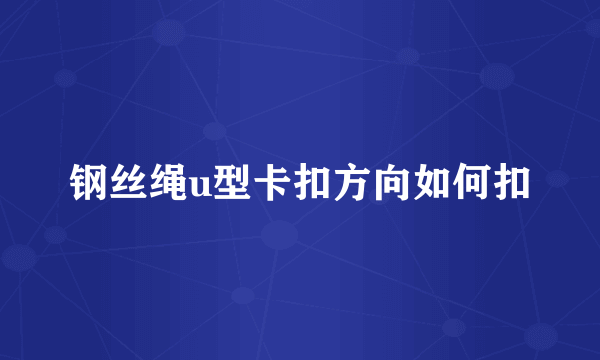 钢丝绳u型卡扣方向如何扣